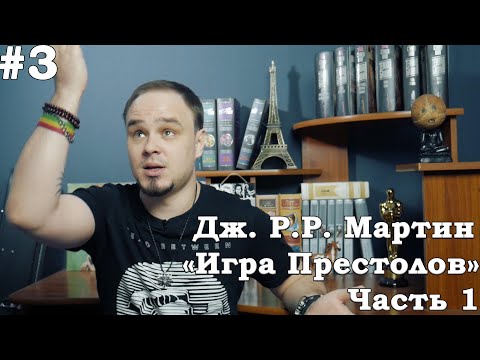 #3

Дж. Р.Р. Мартин
«Игра Престолов»
Часть 1